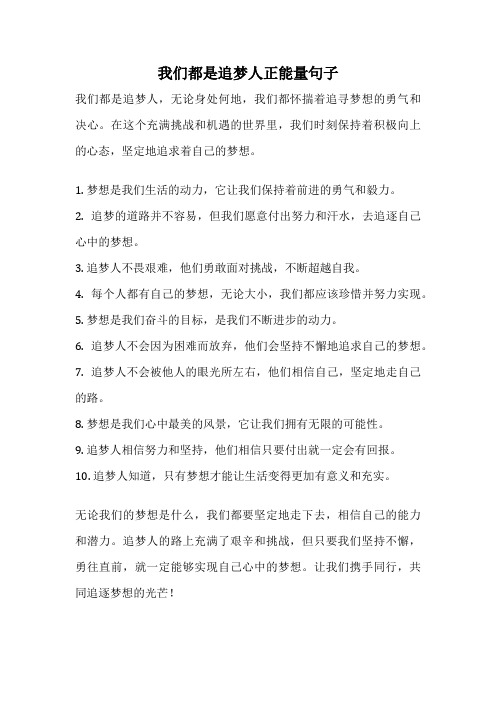 我们都是追梦人正能量句子

我们都是追梦人，无论身处何地，我们都怀揣着追寻梦想的勇气和决心。在这个充满挑战和机遇的世界里，我们时刻保持着积极向上的心态，坚定地追求着自己的梦想。

1. 梦想是我们生活的动力，它让我们保持着前进的勇气和毅力。

2. 追梦的道路并不容易，但我们愿意付出努力和汗水，去追逐自己心中的梦想。

3. 追梦人不畏艰难，他们勇敢面对挑战，不断超越自我。

4. 每个人都有自己的梦想，无论大小，我们都应该珍惜并努力实现。

5. 梦想是我们奋斗的目标，是我们不断进步的动力。

6. 追梦人不会因为困难而放弃，他们会坚持不懈地追求自己的梦想。

7. 追梦人不会被他人的眼光所左右，他们相信自己，坚定地走自己的路。

8. 梦想是我们心中最美的风景，它让我们拥有无限的可能性。

9. 追梦人相信努力和坚持，他们相信只要付出就一定会有回报。

10. 追梦人知道，只有梦想才能让生活变得更加有意义和充实。

无论我们的梦想是什么，我们都要坚定地走下去，相信自己的能力和潜力。追梦人的路上充满了艰辛和挑战，但只要我们坚持不懈，勇往直前，就一定能够实现自己心中的梦想。让我们携手同行，共同追逐梦想的光芒！